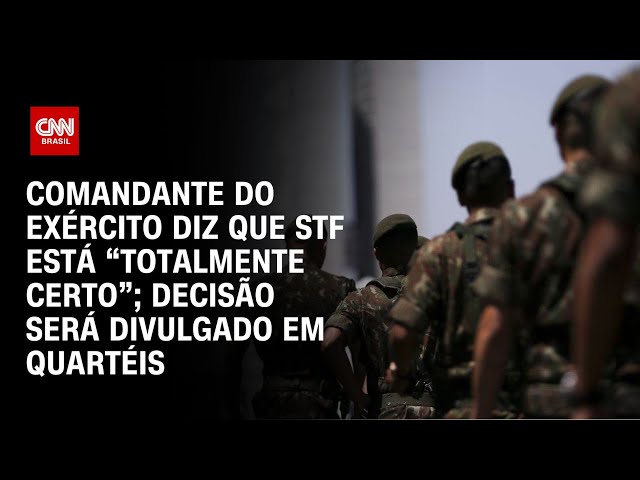 CNN BRASIL

COMANDANTE DO EXÉRCITO DIZ QUE STF ESTÁ “TOTALMENTE CERTO”; DECISÃO SERÁ DIVULGADO EM QUARTÉIS